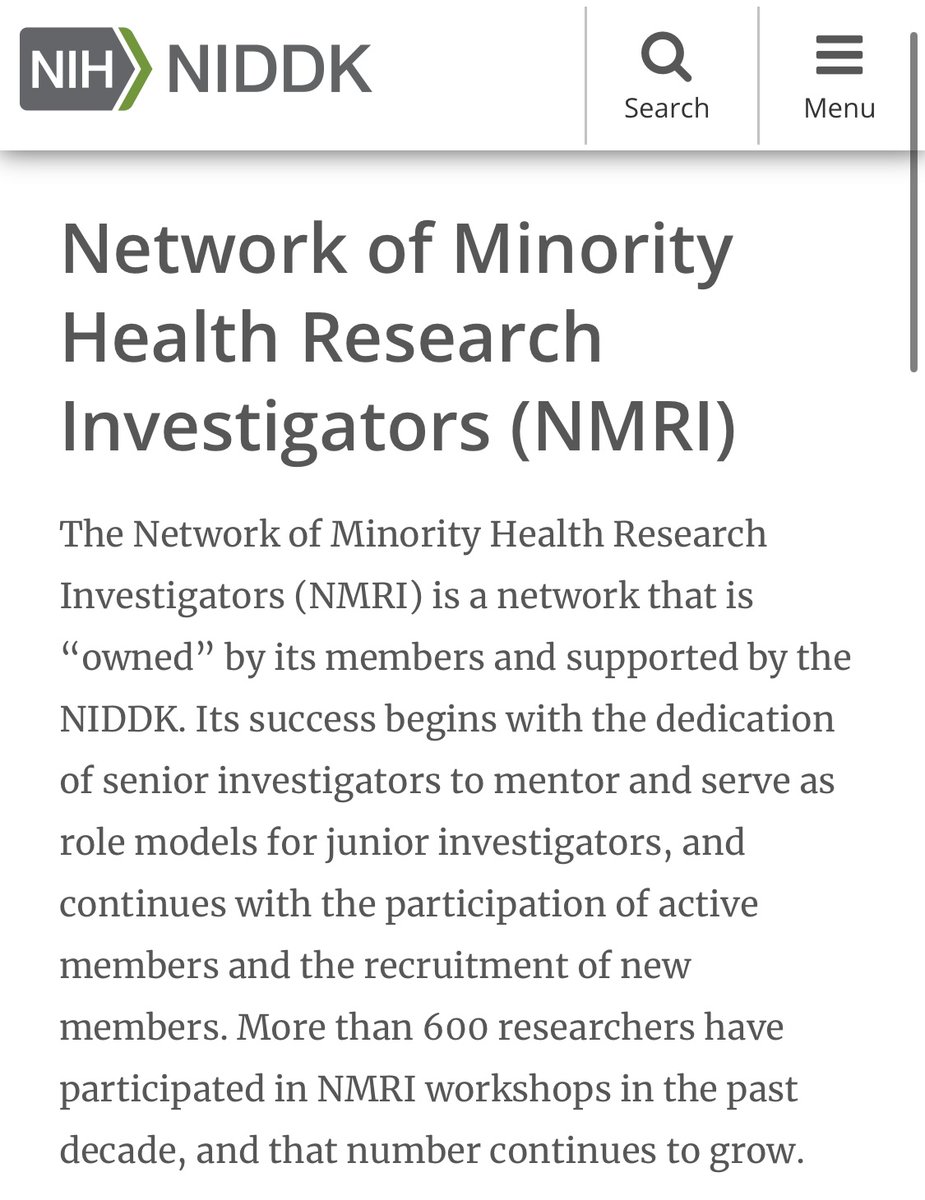 NIH NIDDK

Search

Menu

Network of Minority Health Research Investigators (NMRI)

The Network of Minority Health Research Investigators (NMRI) is a network that is “owned” by its members and supported by the NIDDK. Its success begins with the dedication of senior investigators to mentor and serve as role models for junior investigators, and continues with the participation of active members and the recruitment of new members. More than 600 researchers have participated in NMRI workshops in the past decade, and that number continues to grow.